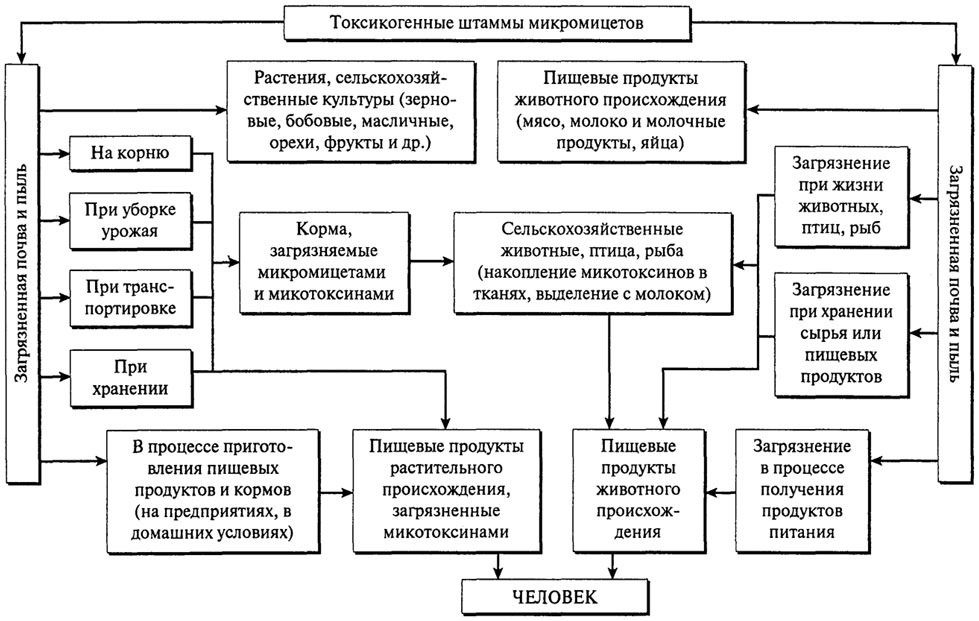 Токсикогенные штаммы микромицетов

Загрязненная почва и пыль

Растения, сельскохозяйственные культуры (зерновые, бобовые, масличные, орехи, фрукты и др.)

Пищевые продукты животного происхождения (мясо, молоко и молочные продукты, яйца)

Загрязненная почва и пыль

На корню

При уборке урожая

При транспортировке

При хранении

Корма, загрязняемые микромицетами и микотоксинами

Сельскохозяйственные животные, птица, рыба (накопление микотоксинов в тканях, выделение с молоком)

Загрязнение при жизни животных, птиц, рыб

Загрязнение при хранении сырья или пищевых продуктов

В процессе приготовления пищевых продуктов и кормов (на предприятиях, в домашних условиях)

Пищевые продукты растительного происхождения, загрязненные микотоксинами

Пищевые продукты животного происхождения

Загрязнение в процессе получения продуктов питания

ЧЕЛОВЕК